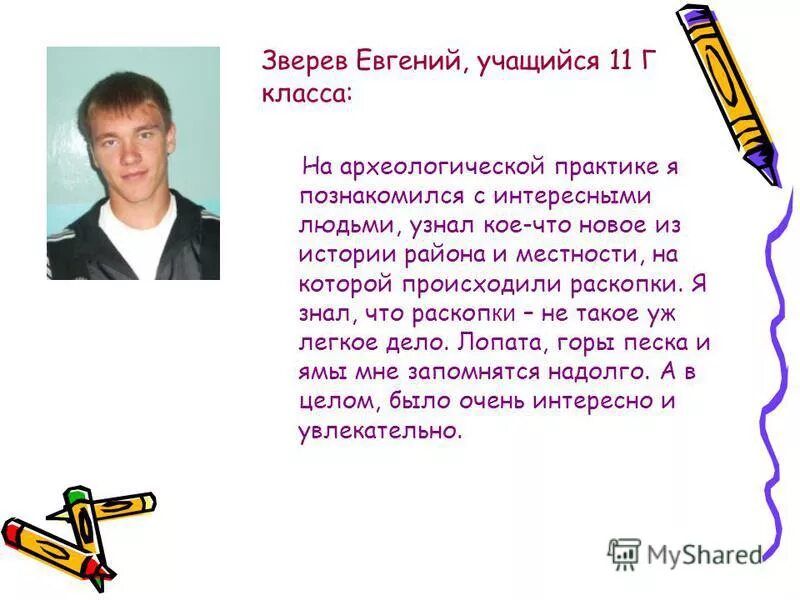 Зверев Евгений, учащийся 11 Г класса:

На археологической практике я познакомился с интересными людьми, узнал кое-что новое из истории района и местности, на которой происходили раскопки. Я знал, что раскопки – не такое уж легкое дело. Лопата, горы песка и ямы мне запомнятся надолго. А в целом, было очень интересно и увлекательно.

MyShared